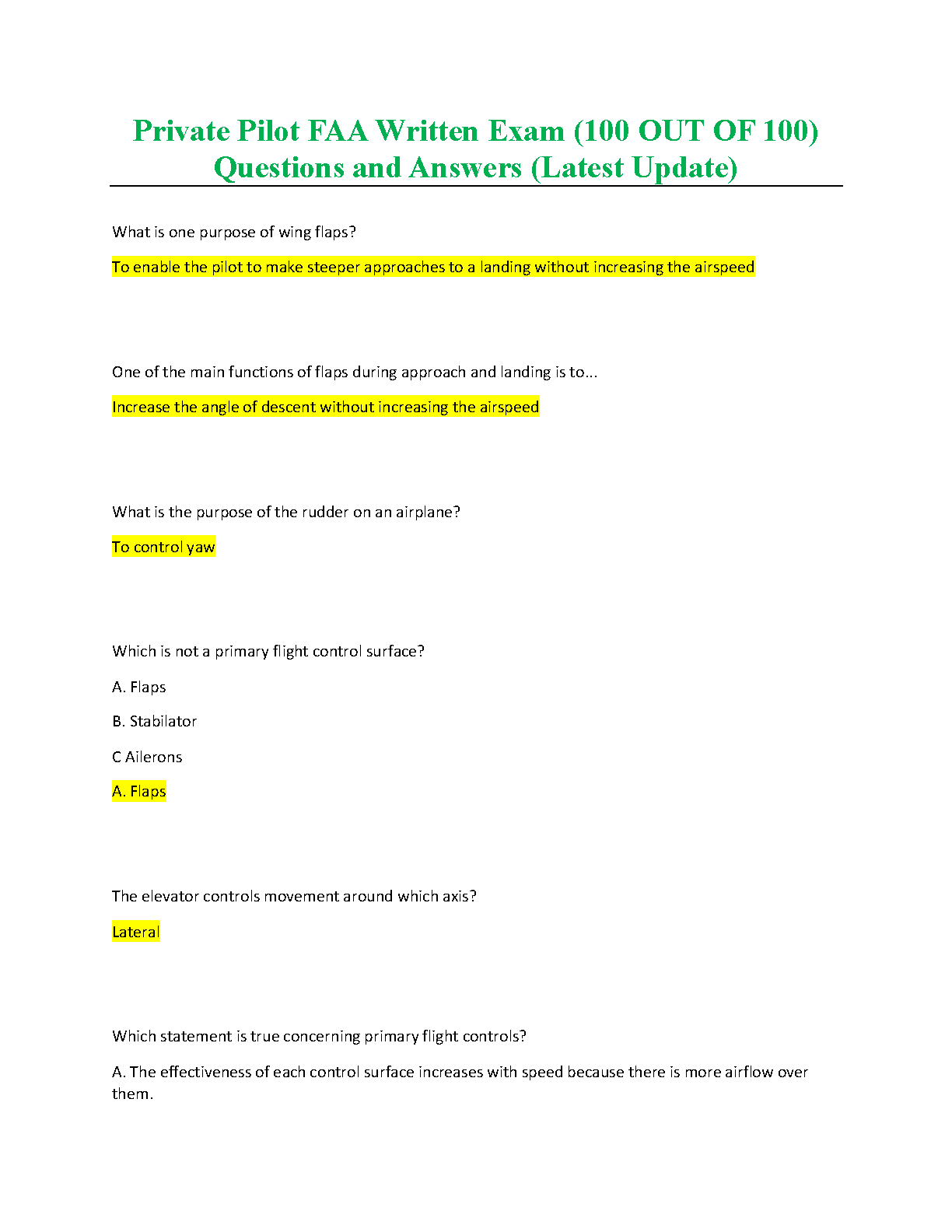 Private Pilot FAA Written Exam (100 OUT OF 100) Questions and Answers (Latest Update)

What is one purpose of wing flaps?

To enable the pilot to make steeper approaches to a landing without increasing the airspeed

One of the main functions of flaps during approach and landing is to...

Increase the angle of descent without increasing the airspeed

What is the purpose of the rudder on an airplane?

To control yaw

Which is not a primary flight control surface?

A. Flaps

B. Stabilator

C Ailerons

A. Flaps

The elevator controls movement around which axis?

Lateral

Which statement is true concerning primary flight controls?

A. The effectiveness of each control surface increases with speed because there is more airflow over them.